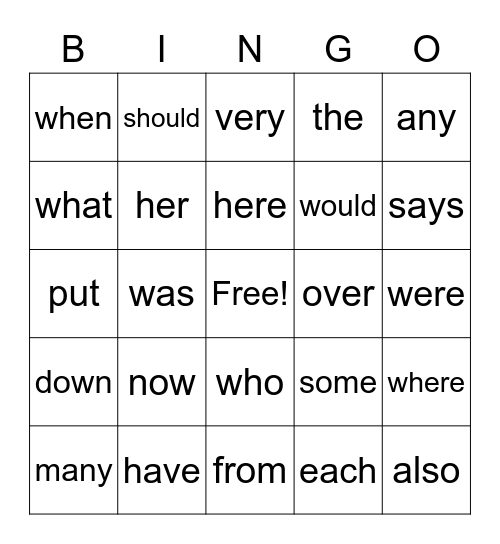 | B | I | N | G | O |
|---|---|---|---|---|
| when | should | very | the | any |
| what | her | here | would | says |
| put | was | Free! | over | were |
| down | now | who | some | where |
| many | have | from | each | also |